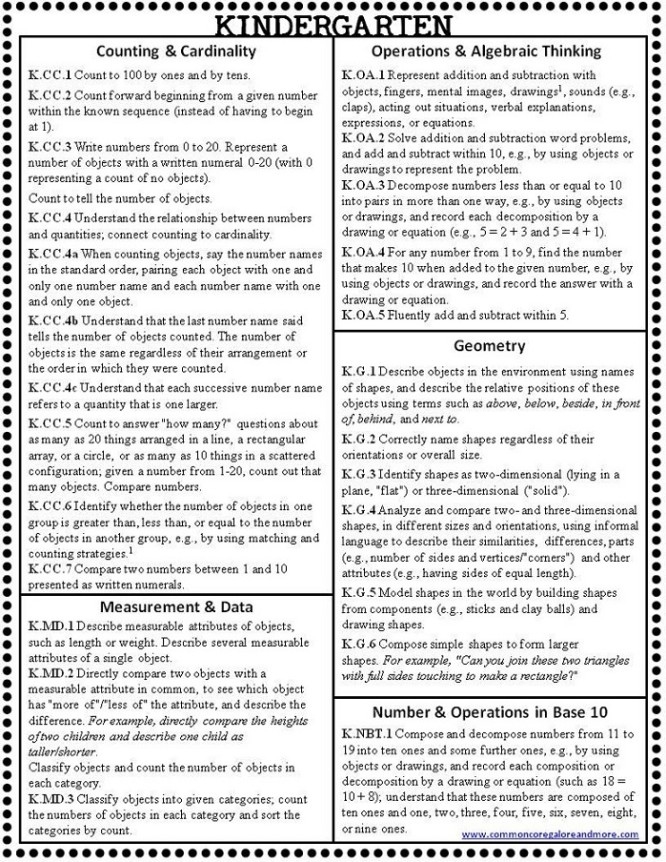 KINDERGARTEN

Counting & Cardinality

K.CC.1 Count to 100 by ones and by tens.

K.CC.2 Count forward beginning from a given number within the known sequence (instead of having to begin at 1).

K.CC.3 Write numbers from 0 to 20. Represent a number of objects with a written numeral 0-20 (with 0 representing a count of no objects).

Count to tell the number of objects.

K.CC.4 Understand the relationship between numbers and quantities; connect counting to cardinality.

K.CC.4a When counting objects, say the number names in the standard order, pairing each object with one and only one number name and each number name with one and only one object.

K.CC.4b Understand that the last number name said tells the number of objects counted. The number of objects is the same regardless of their arrangement or the order in which they were counted.

K.CC.4c Understand that each successive number name refers to a quantity that is one larger.

K.CC.5 Count to answer "how many?" questions about as many as 20 things arranged in a line, a rectangular array, or a circle, or as many as 10 things in a scattered configuration; given a number from 1-20, count out that many objects. Compare numbers.

K.CC.6 Identify whether the number of objects in one group is greater than, less than, or equal to the number of objects in another group, e.g., by using matching and counting strategies.$^1$

K.CC.7 Compare two numbers between 1 and 10 presented as written numerals.

Measurement & Data

K.MD.1 Describe measurable attributes of objects, such as length or weight. Describe several measurable attributes of a single object.

K.MD.2 Directly compare two objects with a measurable attribute in common, to see which object has "more of"/"less of" the attribute, and describe the difference. For example, directly compare the heights of two children and describe one child as taller/shorter.

Classify objects and count the number of objects in each category.

K.MD.3 Classify objects into given categories; count the numbers of objects in each category and sort the categories by count.

Operations & Algebraic Thinking

K.OA.1 Represent addition and subtraction with objects, fingers, mental images, drawings$^1$, sounds (e.g., claps), acting out situations, verbal explanations, expressions, or equations.

K.OA.2 Solve addition and subtraction word problems, and add and subtract within 10, e.g., by using objects or drawings to represent the problem.

K.OA.3 Decompose numbers less than or equal to 10 into pairs in more than one way, e.g., by using objects or drawings, and record each decomposition by a drawing or equation (e.g., $5 = 2 + 3$ and $5 = 4 + 1$).

K.OA.4 For any number from 1 to 9, find the number that makes 10 when added to the given number, e.g., by using objects or drawings, and record the answer with a drawing or equation.

K.OA.5 Fluently add and subtract within 5.

Geometry

K.G.1 Describe objects in the environment using names of shapes, and describe the relative positions of these objects using terms such as above, below, beside, in front of, behind, and next to.

K.G.2 Correctly name shapes regardless of their orientations or overall size.

K.G.3 Identify shapes as two-dimensional (lying in a plane, "flat") or three-dimensional ("solid").

K.G.4 Analyze and compare two- and three-dimensional shapes, in different sizes and orientations, using informal language to describe their similarities, differences, parts (e.g., number of sides and vertices/"corners") and other attributes (e.g., having sides of equal length).

K.G.5 Model shapes in the world by building shapes from components (e.g., sticks and clay balls) and drawing shapes.

K.G.6 Compose simple shapes to form larger shapes. For example, "Can you join these two triangles with full sides touching to make a rectangle?"

Number & Operations in Base 10

K.NBT.1 Compose and decompose numbers from 11 to 19 into ten ones and some further ones, e.g., by using objects or drawings, and record each composition or decomposition by a drawing or equation (such as $18 = 10 + 8$); understand that these numbers are composed of ten ones and one, two, three, four, five, six, seven, eight, or nine ones.

www.commoncoregaloreandmore.com